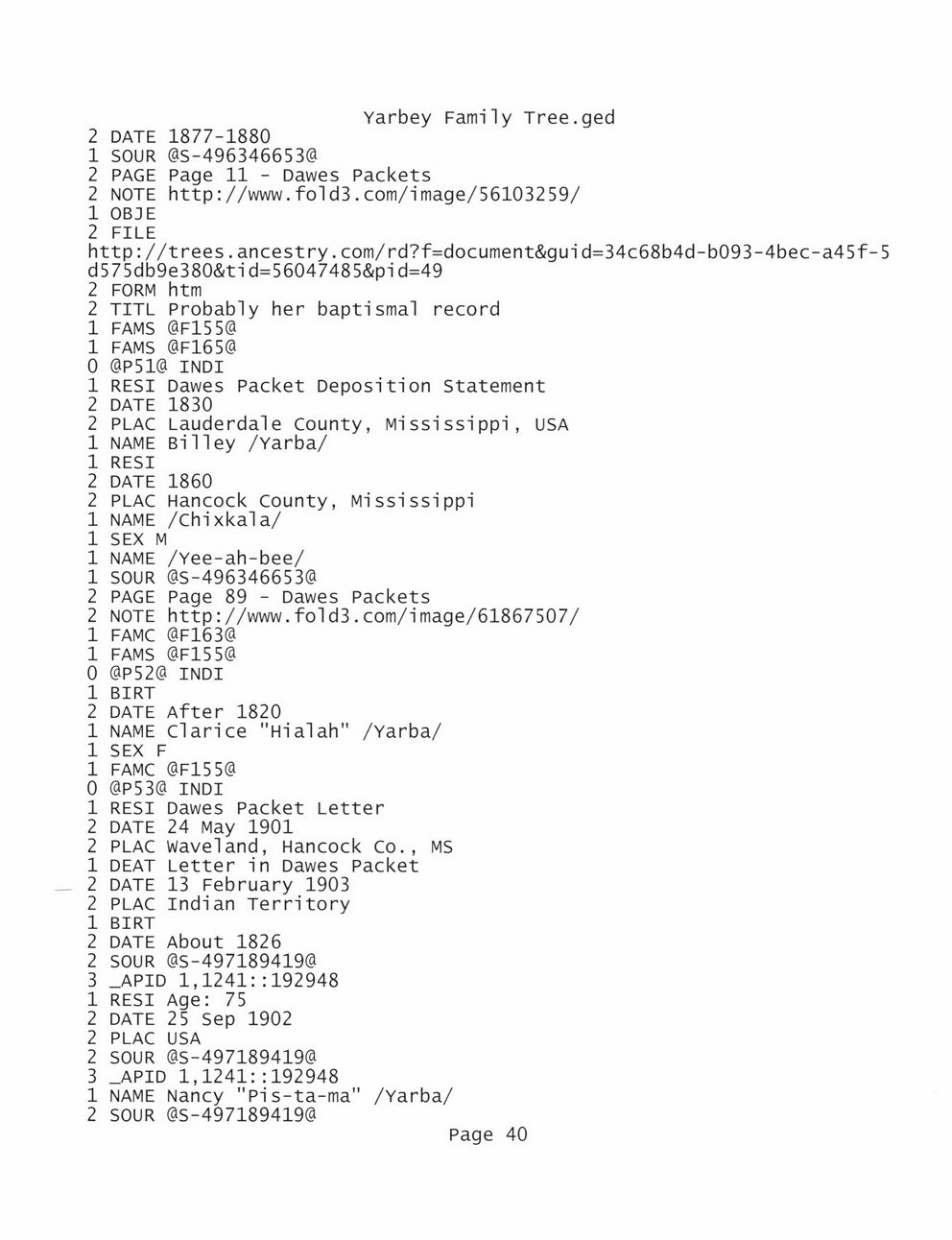 Yarbey Family Tree.ged
2 DATE 1877-1880
1 SOUR @S-496346653@
2 PAGE Page 11 - Dawes Packets
2 NOTE http://www.fold3.com/image/56103259/
1 OBJE
2 FILE
http://trees.ancestry.com/rd?f=document&guid=34c68b4d-b093-4bec-a45f-5d575db9e380&tid=56047485&pid=49
2 FORM htm
2 TITL Probably her baptismal record
1 FAMS @F155@
1 FAMS @F165@
0 @P51@ INDI
1 RESI Dawes Packet Deposition Statement
2 DATE 1830
2 PLAC Lauderdale County, Mississippi, USA
1 NAME Billey /Yarba/
1 RESI
2 DATE 1860
2 PLAC Hancock County, Mississippi
1 NAME /Chixkala/
1 SEX M
1 NAME /Yee-ah-bee/
1 SOUR @S-496346653@
2 PAGE Page 89 - Dawes Packets
2 NOTE http://www.fold3.com/image/61867507/
1 FAMC @F163@
1 FAMS @F155@
0 @P52@ INDI
1 BIRT
2 DATE After 1820
1 NAME Clarice "Hialah" /Yarba/
1 SEX F
1 FAMC @F155@
0 @P53@ INDI
1 RESI Dawes Packet Letter
2 DATE 24 May 1901
2 PLAC Waveland, Hancock Co., MS
1 DEAT Letter in Dawes Packet
2 DATE 13 February 1903
2 PLAC Indian Territory
1 BIRT
2 DATE About 1826
2 SOUR @S-497189419@
3 _APID 1,1241::192948
1 RESI Age: 75
2 DATE 25 Sep 1902
2 PLAC USA
2 SOUR @S-497189419@
3 _APID 1,1241::192948
1 NAME Nancy "Pis-ta-ma" /Yarba/
2 SOUR @S-497189419@
Page 40